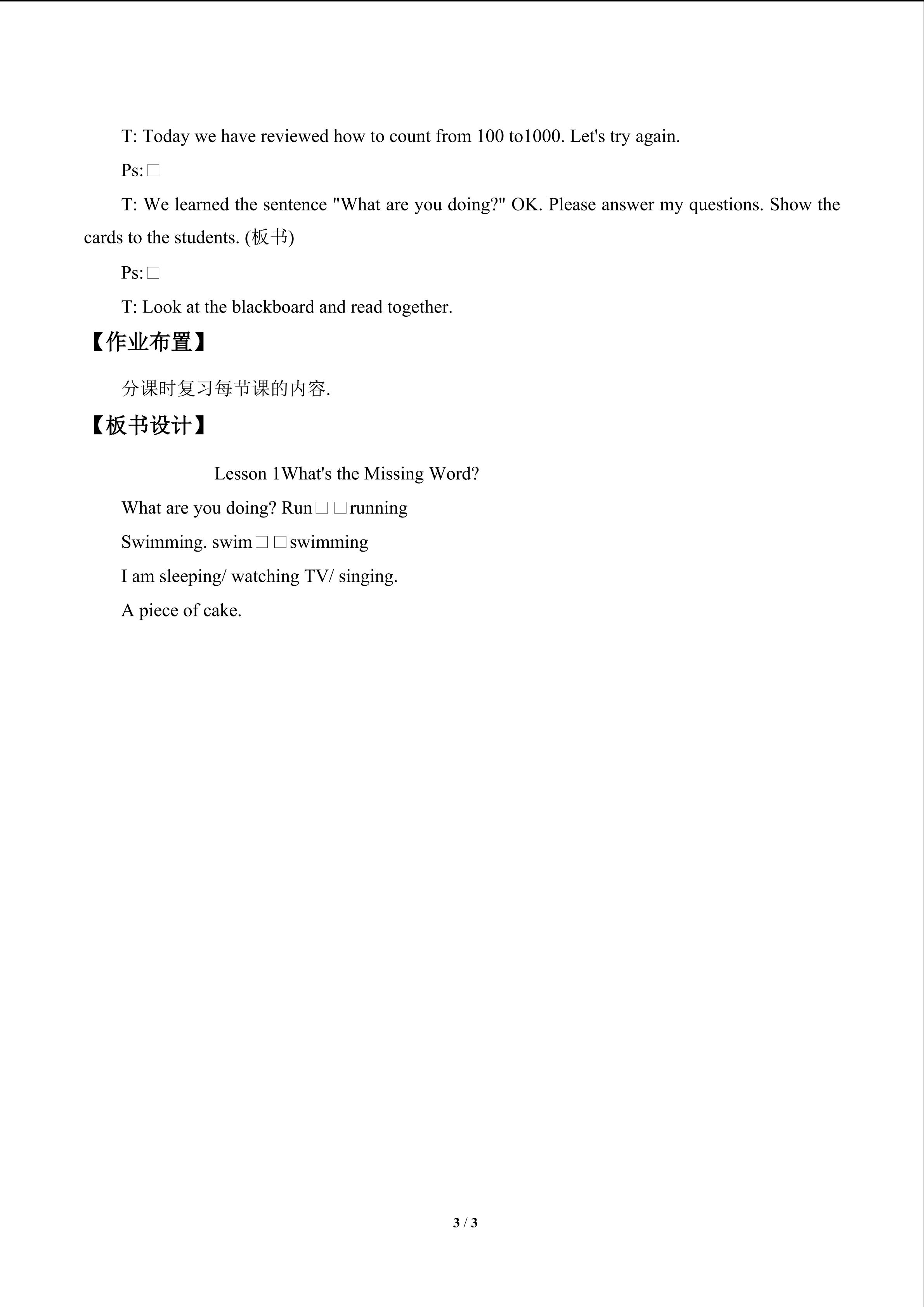 T: Today we have reviewed how to count from 100 to1000. Let's try again.

Ps:□

T: We learned the sentence "What are you doing?" OK. Please answer my questions. Show the cards to the students. (板书)

Ps:□

T: Look at the blackboard and read together.

【作业布置】

分课时复习每节课的内容.

【板书设计】

Lesson 1What's the Missing Word?

What are you doing? Run□□running

Swimming. swim□□swimming

I am sleeping/ watching TV/ singing.

A piece of cake.

3 / 3